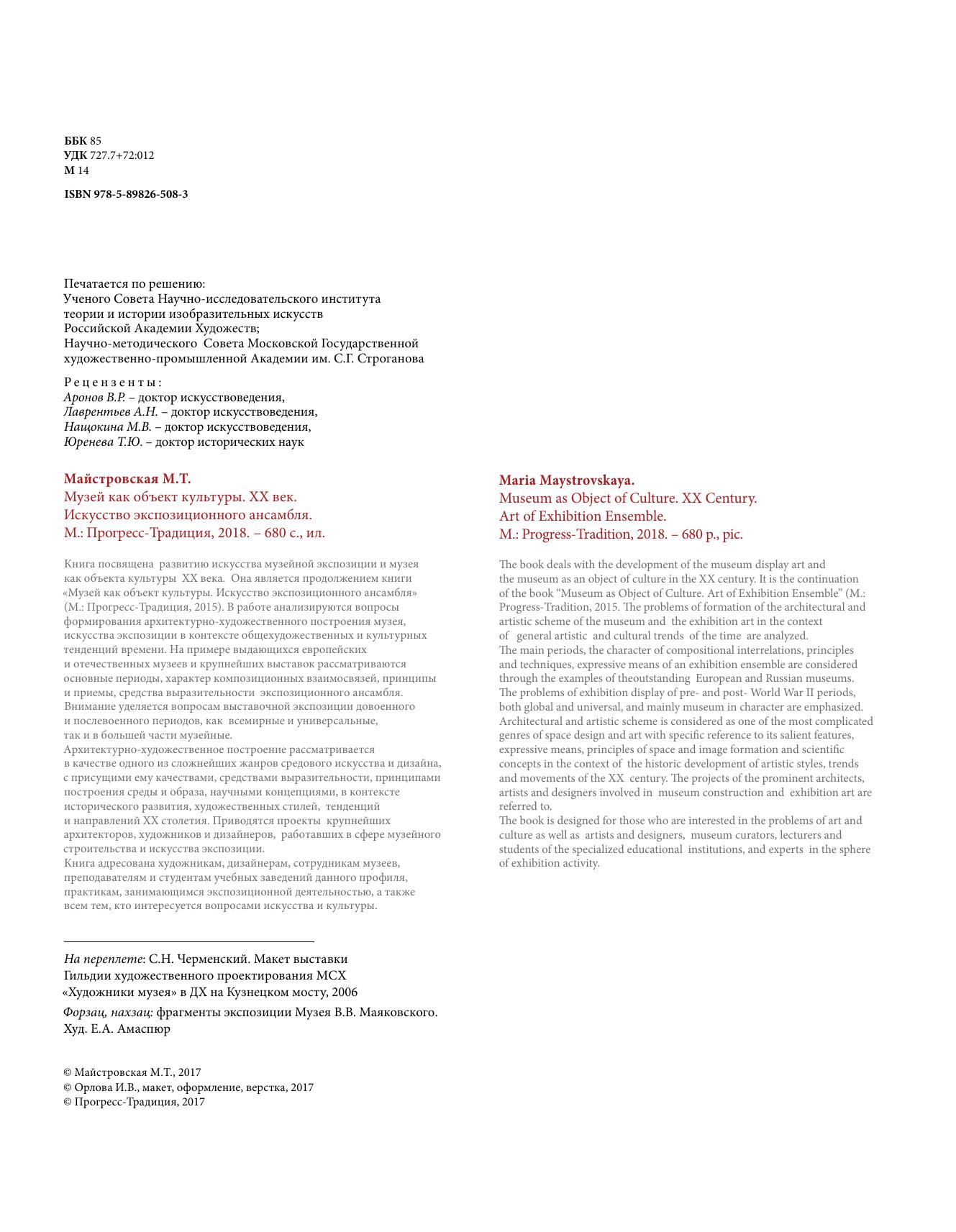 ББК 85
УДК 727.7+72:012
М 14

ISBN 978-5-89826-508-3

Печатается по решению:
Ученого Совета Научно-исследовательского института теории и истории изобразительных искусств Российской Академии Художеств;
Научно-методического Совета Московской Государственной художественно-промышленной Академии им. С.Г. Строганова

Рецензенты:
Аронов В.Р. – доктор искусствоведения,
Лаврентьев А.Н. – доктор искусствоведения,
Нащокина М.В. – доктор искусствоведения,
Юренева Т.Ю. – доктор исторических наук

Майстровская М.Т.
Музей как объект культуры. XX век.
Искусство экспозиционного ансамбля.
М.: Прогресс-Традиция, 2018. – 680 с., ил.

Книга посвящена развитию искусства музейной экспозиции и музея как объекта культуры XX века. Она является продолжением книги «Музей как объект культуры. Искусство экспозиционного ансамбля» (М.: Прогресс-Традиция, 2015). В работе анализируются вопросы формирования архитектурно-художественного построения музея, искусства экспозиции в контексте общехудожественных и культурных тенденций времени. На примере выдающихся европейских и отечественных музеев и крупнейших выставок рассматриваются основные периоды, характер композиционных взаимосвязей, принципы и приемы, средства выразительности экспозиционного ансамбля. Внимание уделяется вопросам выставочной экспозиции довоенного и послевоенного периодов, как всемирные и универсальные, так и в большей части музейные.
Архитектурно-художественное построение рассматривается в качестве одного из сложнейших жанров средового искусства и дизайна, с присущими ему качествами, средствами выразительности, принципами построения среды и образа, научными концепциями, в контексте исторического развития, художественных стилей, тенденций и направлений XX столетия. Приводятся проекты крупнейших архитекторов, художников и дизайнеров, работавших в сфере музейного строительства и искусства экспозиции.
Книга адресована художникам, дизайнерам, сотрудникам музеев, преподавателям и студентам учебных заведений данного профиля, практикам, занимающимся экспозиционной деятельностью, а также всем тем, кто интересуется вопросами искусства и культуры.

На переплете: С.Н. Черменский. Макет выставки Гильдии художественного проектирования МСХ «Художники музея» в ДХ на Кузнецком мосту, 2006
Форзац, нахзац: фрагменты экспозиции Музея В.В. Маяковского. Худ. Е.А. Амаспюр

© Майстровская М.Т., 2017
© Орлова И.В., макет, оформление, верстка, 2017
© Прогресс-Традиция, 2017

Maria Maystrovskaya.
Museum as Object of Culture. XX Century.
Art of Exhibition Ensemble.
M.: Progress-Tradition, 2018. – 680 p., pic.

The book deals with the development of the museum display art and the museum as an object of culture in the XX century. It is the continuation of the book “Museum as Object of Culture. Art of Exhibition Ensemble” (M.: Progress-Tradition, 2015. The problems of formation of the architectural and artistic scheme of the museum and the exhibition art in the context of general artistic and cultural trends of the time are analyzed.
The main periods, the character of compositional interrelations, principles and techniques, expressive means of an exhibition ensemble are considered through the examples of theoutstanding European and Russian museums. The problems of exhibition display of pre- and post- World War II periods, both global and universal, and mainly museum in character are emphasized. Architectural and artistic scheme is considered as one of the most complicated genres of space design and art with specific reference to its salient features, expressive means, principles of space and image formation and scientific concepts in the context of the historic development of artistic styles, trends and movements of the XX century. The projects of the prominent architects, artists and designers involved in museum construction and exhibition art are referred to.
The book is designed for those who are interested in the problems of art and culture as well as artists and designers, museum curators, lecturers and students of the specialized educational institutions, and experts in the sphere of exhibition activity.